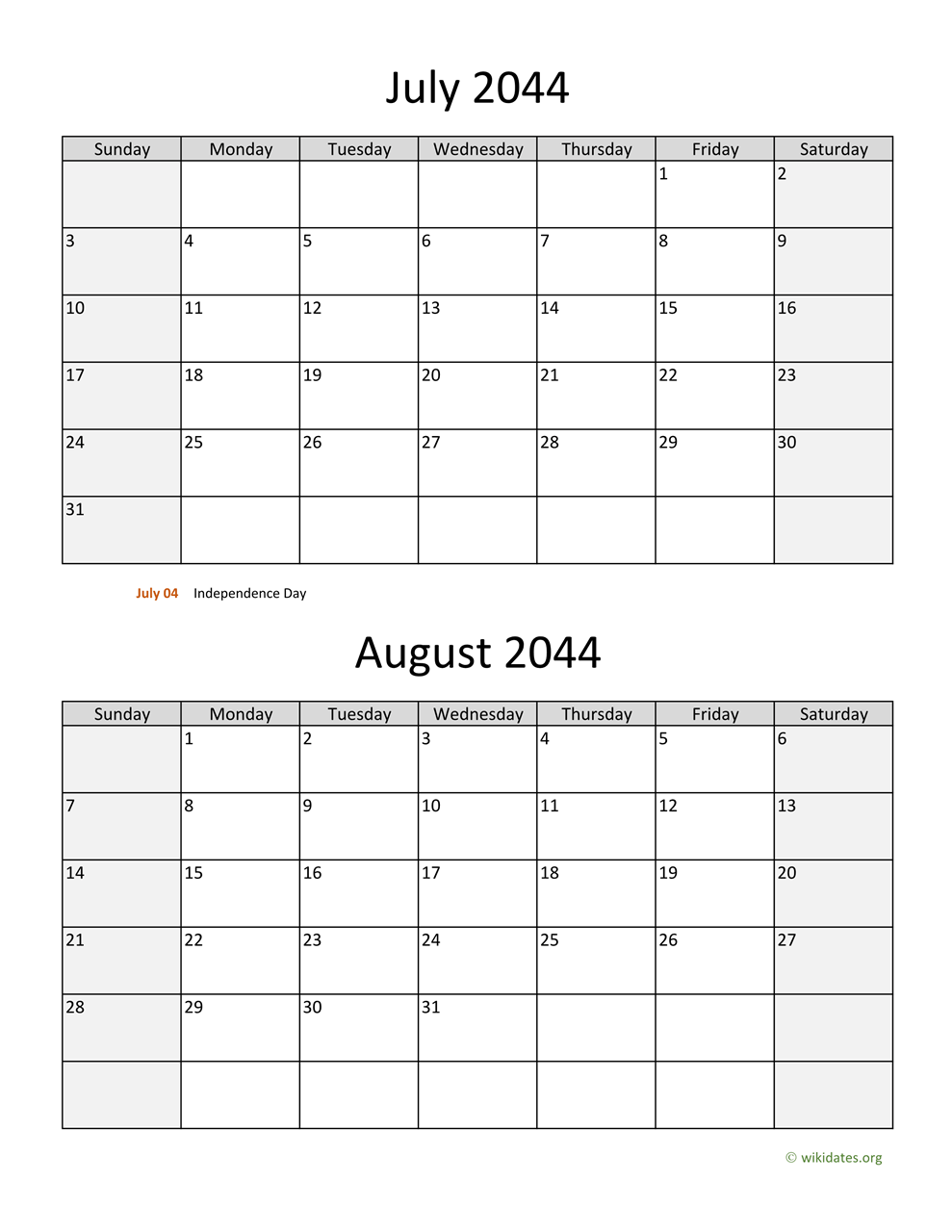 July 2044

| Sunday | Monday | Tuesday | Wednesday | Thursday | Friday | Saturday |
|---|---|---|---|---|---|---|
| | | | | | 1 | 2 |
| 3 | 4 | 5 | 6 | 7 | 8 | 9 |
| 10 | 11 | 12 | 13 | 14 | 15 | 16 |
| 17 | 18 | 19 | 20 | 21 | 22 | 23 |
| 24 | 25 | 26 | 27 | 28 | 29 | 30 |
| 31 | | | | | | |

July 04 Independence Day

August 2044

| Sunday | Monday | Tuesday | Wednesday | Thursday | Friday | Saturday |
|---|---|---|---|---|---|---|
| | 1 | 2 | 3 | 4 | 5 | 6 |
| 7 | 8 | 9 | 10 | 11 | 12 | 13 |
| 14 | 15 | 16 | 17 | 18 | 19 | 20 |
| 21 | 22 | 23 | 24 | 25 | 26 | 27 |
| 28 | 29 | 30 | 31 | | | |
| | | | | | | |

© wikidates.org